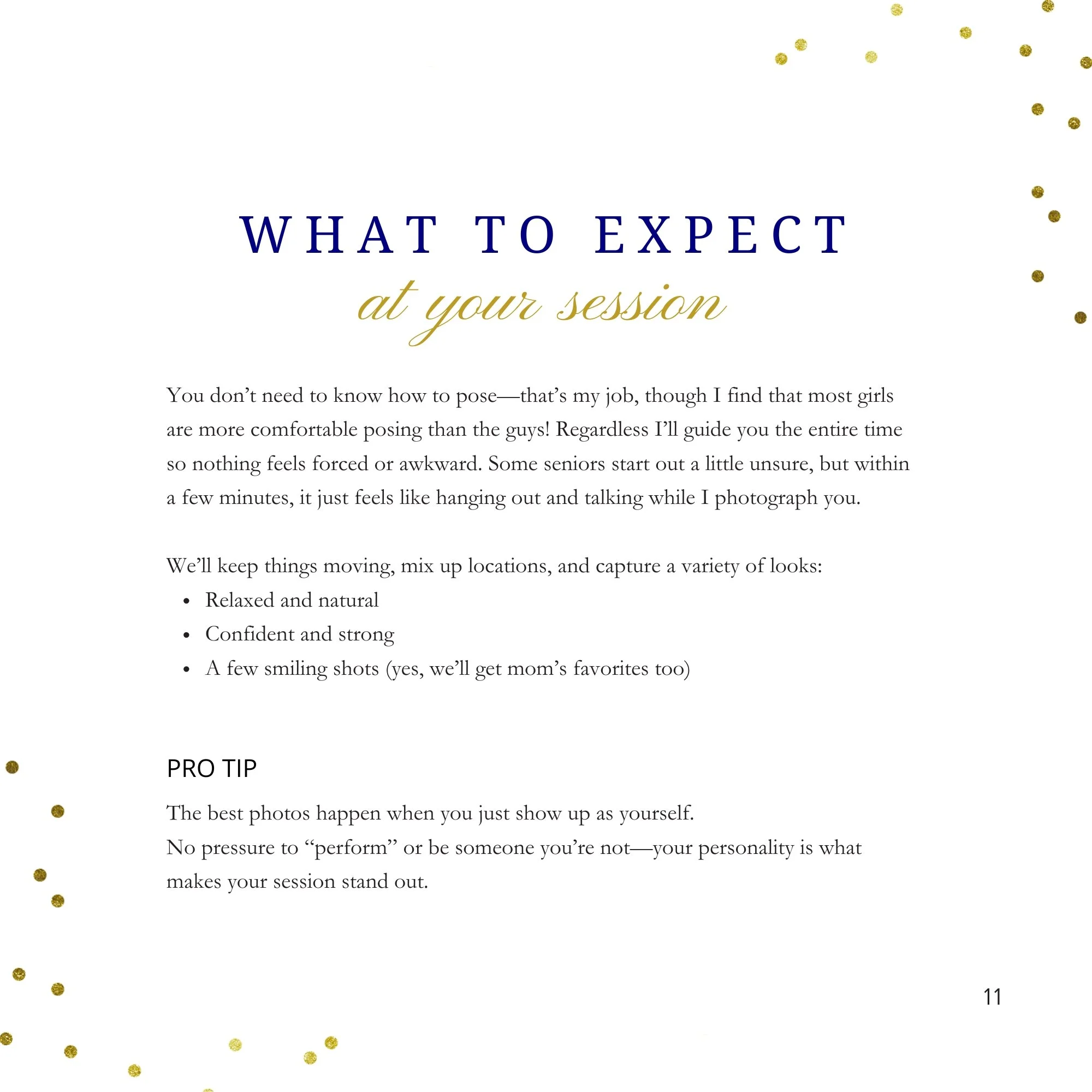 WHAT TO EXPECT
at your session

You don't need to know how to pose—that's my job, though I find that most girls are more comfortable posing than the guys! Regardless I'll guide you the entire time so nothing feels forced or awkward. Some seniors start out a little unsure, but within a few minutes, it just feels like hanging out and talking while I photograph you.

We'll keep things moving, mix up locations, and capture a variety of looks:
• Relaxed and natural
• Confident and strong
• A few smiling shots (yes, we'll get mom's favorites too)

PRO TIP

The best photos happen when you just show up as yourself.
No pressure to "perform" or be someone you're not—your personality is what makes your session stand out.

11